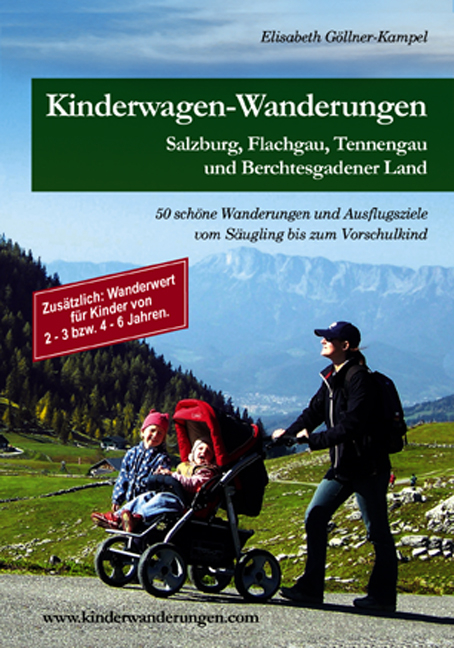 Elisabeth Göllner-Kampel

Kinderwagen-Wanderungen

Salzburg, Flachgau, Tennengau und Berchtesgadener Land

50 schöne Wanderungen und Ausflugsziele vom Säugling bis zum Vorschulkind

Zusätzlich: Wanderwert für Kinder von 2 - 3 bzw. 4 - 6 Jahren.

www.kinderwanderungen.com